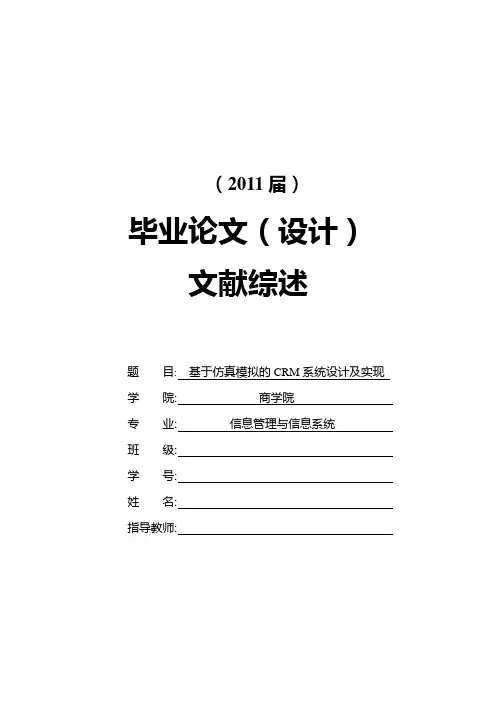 （2011 届）

毕业论文（设计）

文献综述

题　目: 基于仿真模拟的 CRM 系统设计及实现

学　院: 商学院

专　业: 信息管理与信息系统

班　级:

学　号:

姓　名:

指导教师: